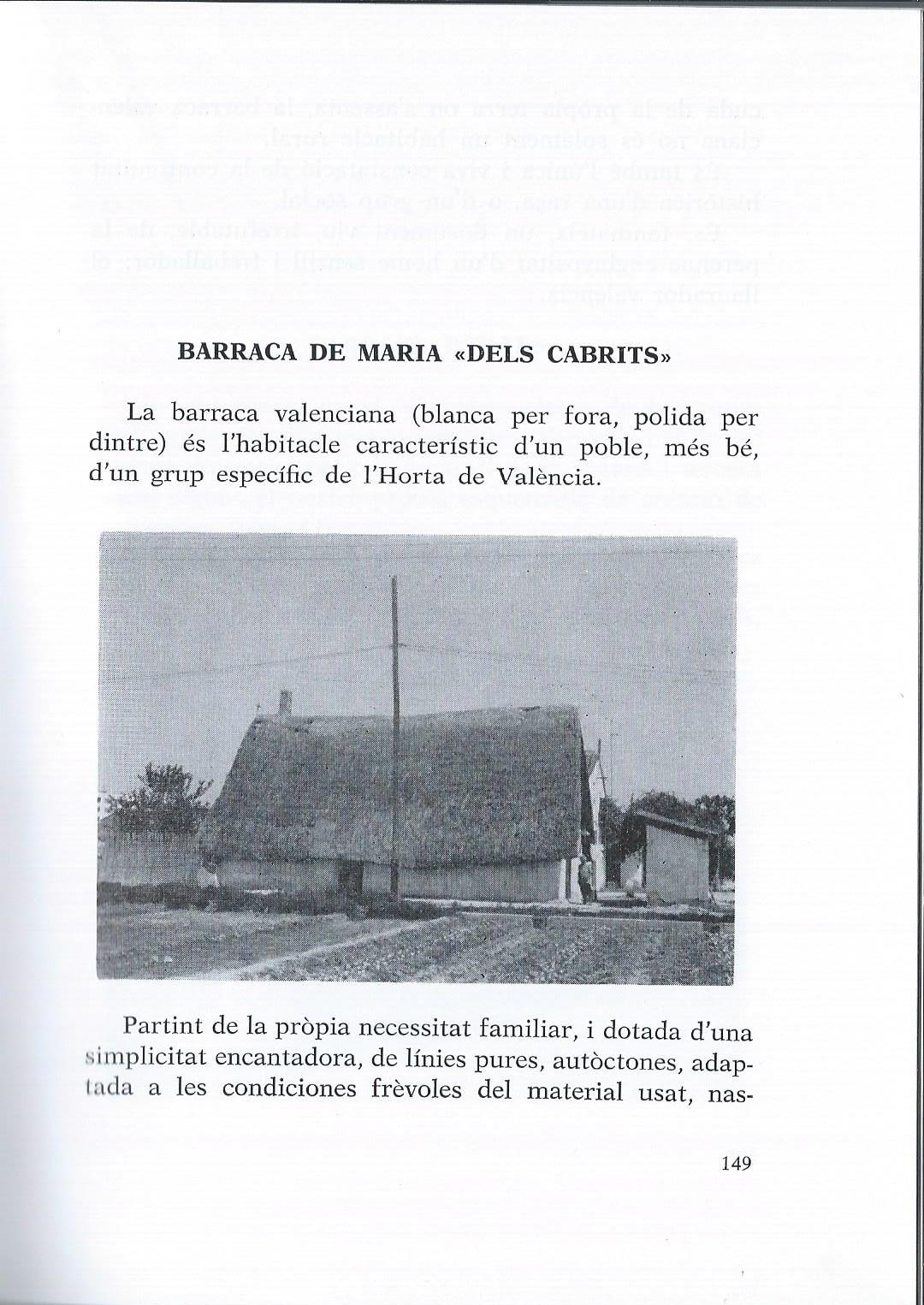 BARRACA DE MARIA «DELS CABRITS»

La barraca valenciana (blanca per fora, polida per dintre) és l'habitacle característic d'un poble, més bé, d'un grup específic de l'Horta de València.

Partint de la pròpia necessitat familiar, i dotada d'una simplicitat encantadora, de línies pures, autòctones, adaptada a les condiciones frèvoles del material usat, nas-

149